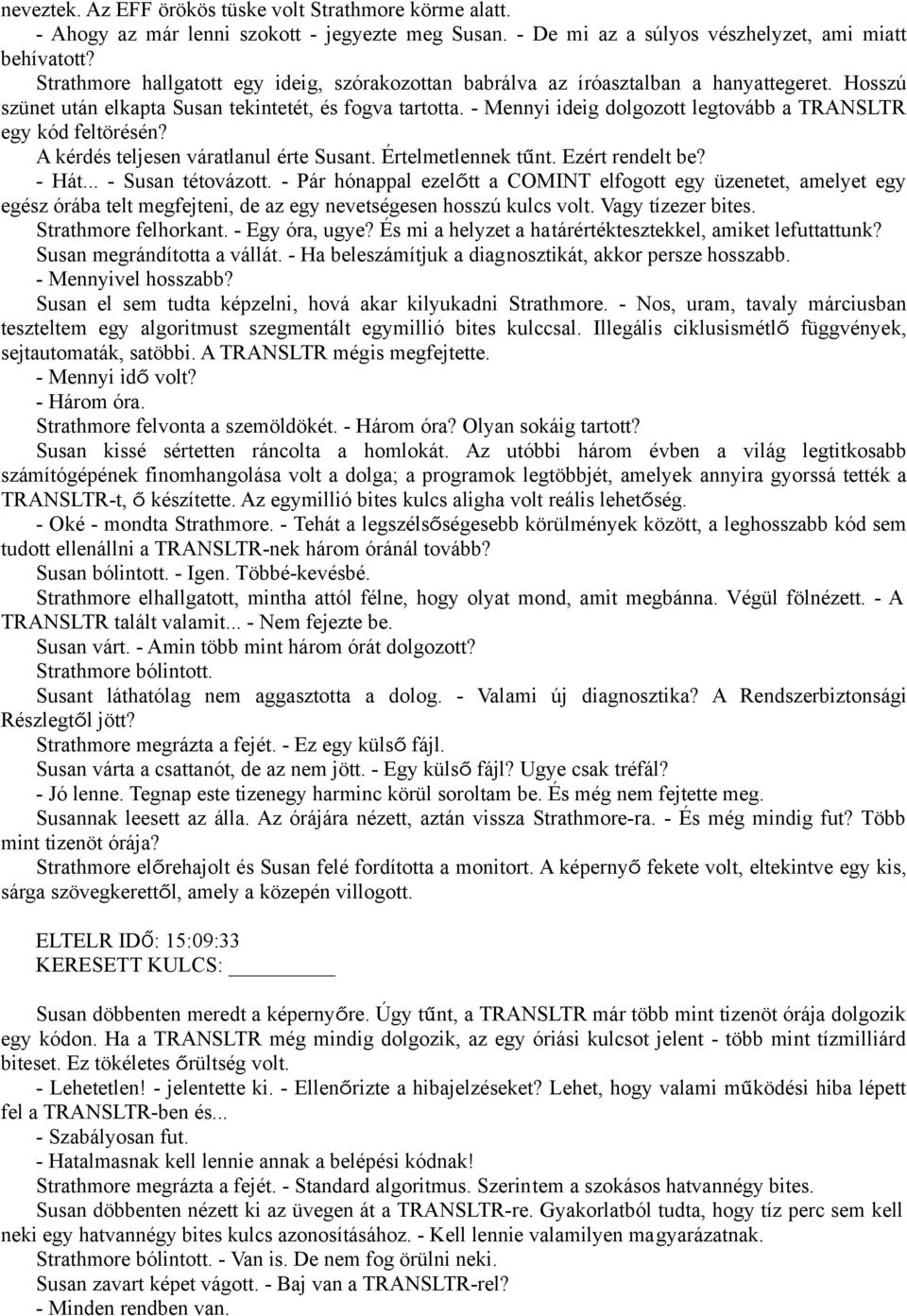 neveztek. Az EFF örökös tüske volt Strathmore körme alatt.

- Ahogy az már lenni szokott - jegyezte meg Susan. - De mi az a súlyos vészhelyzet, ami miatt behívatott?

Strathmore hallgatott egy ideig, szórakozottan babrálva az íróasztalban a hanyattegeret. Hosszú szünet után elkapta Susan tekintetét, és fogva tartotta. - Mennyi ideig dolgozott legtovább a TRANSLTR egy kód feltörésén?

A kérdés teljesen váratlanul érte Susant. Értelmetlennek tűnt. Ezért rendelt be?

- Hát... - Susan tétovázott. - Pár hónappal ezelőtt a COMINT elfogott egy üzenetet, amelyet egy egész órába telt megfejteni, de az egy nevetségesen hosszú kulcs volt. Vagy tízezer bites.

Strathmore felhorkant. - Egy óra, ugye? És mi a helyzet a határértéktesztekkel, amiket lefuttattunk?

Susan megrándította a vállát. - Ha beleszámítjuk a diagnosztikát, akkor persze hosszabb.

- Mennyivel hosszabb?

Susan el sem tudta képzelni, hová akar kilyukadni Strathmore. - Nos, uram, tavaly márciusban teszteltem egy algoritmust szegmentált egymillió bites kulccsal. Illegális ciklusismétlő függvények, sejtautomaták, satöbbi. A TRANSLTR mégis megfejtette.

- Mennyi idő volt?

- Három óra.

Strathmore felvonta a szemöldökét. - Három óra? Olyan sokáig tartott?

Susan kissé sértetten ráncolta a homlokát. Az utóbbi három évben a világ legtitkosabb számítógépének finomhangolása volt a dolga; a programok legtöbbjét, amelyek annyira gyorssá tették a TRANSLTR-t, ő készítette. Az egymillió bites kulcs aligha volt reális lehetőség.

- Oké - mondta Strathmore. - Tehát a legszélsőségesebb körülmények között, a leghosszabb kód sem tudott ellenállni a TRANSLTR-nek három óránál tovább?

Susan bólintott. - Igen. Többé-kevésbé.

Strathmore elhallgatott, mintha attól félne, hogy olyat mond, amit megbánna. Végül fölnézett. - A TRANSLTR talált valamit... - Nem fejezte be.

Susan várt. - Amin több mint három órát dolgozott?

Strathmore bólintott.

Susant láthatólag nem aggasztotta a dolog. - Valami új diagnosztika? A Rendszerbiztonsági Részlegtől jött?

Strathmore megrázta a fejét. - Ez egy külső fájl.

Susan várta a csattanót, de az nem jött. - Egy külső fájl? Ugye csak tréfál?

- Jó lenne. Tegnap este tizenegy harminc körül soroltam be. És még nem fejtette meg.

Susannak leesett az álla. Az órájára nézett, aztán vissza Strathmore-ra. - És még mindig fut? Több mint tizenöt órája?

Strathmore előrehajolt és Susan felé fordította a monitort. A képernyő fekete volt, eltekintve egy kis, sárga szövegkerettől, amely a közepén villogott.

ELTELR IDŐ: 15:09:33
KERESETT KULCS: ________

Susan döbbenten meredt a képernyőre. Úgy tűnt, a TRANSLTR már több mint tizenöt órája dolgozik egy kódon. Ha a TRANSLTR még mindig dolgozik, az egy óriási kulcsot jelent - több mint tízmilliárd biteset. Ez tökéletes őrültség volt.

- Lehetetlen! - jelentette ki. - Ellenőrizte a hibajelzéseket? Lehet, hogy valami működési hiba lépett fel a TRANSLTR-ben és...

- Szabályosan fut.

- Hatalmasnak kell lennie annak a belépési kódnak!

Strathmore megrázta a fejét. - Standard algoritmus. Szerintem a szokásos hatvannégy bites.

Susan döbbenten nézett ki az üvegen át a TRANSLTR-re. Gyakorlatból tudta, hogy tíz perc sem kell neki egy hatvannégy bites kulcs azonosításához. - Kell lennie valamilyen magyarázatnak.

Strathmore bólintott. - Van is. De nem fog örülni neki.

Susan zavart képet vágott. - Baj van a TRANSLTR-rel?

- Minden rendben van.